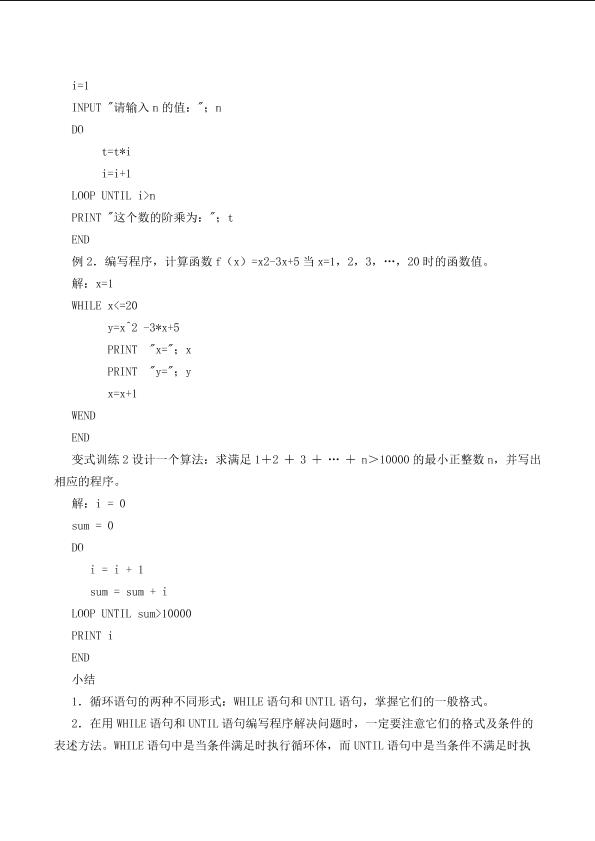 i=1
INPUT "请输入 n 的值："；n
DO
t=t*i
i=i+1
LOOP UNTIL i>n
PRINT "这个数的阶乘为："；t
END
例 2．编写程序，计算函数 f（x）=x2-3x+5 当 x=1，2，3，…，20 时的函数值。
解：x=1
WHILE x<=20
y=x^2 -3*x+5
PRINT "x="；x
PRINT "y="；y
x=x+1
WEND
END
变式训练 2 设计一个算法：求满足 1＋2 ＋ 3 ＋ … ＋ n＞10000 的最小正整数 n，并写出相应的程序。
解：i = 0
sum = 0
DO
i = i + 1
sum = sum + i
LOOP UNTIL sum>10000
PRINT i
END
小结
1．循环语句的两种不同形式：WHILE 语句和 UNTIL 语句，掌握它们的一般格式。
2．在用 WHILE 语句和 UNTIL 语句编写程序解决问题时，一定要注意它们的格式及条件的表述方法。WHILE 语句中是当条件满足时执行循环体，而 UNTIL 语句中是当条件不满足时执